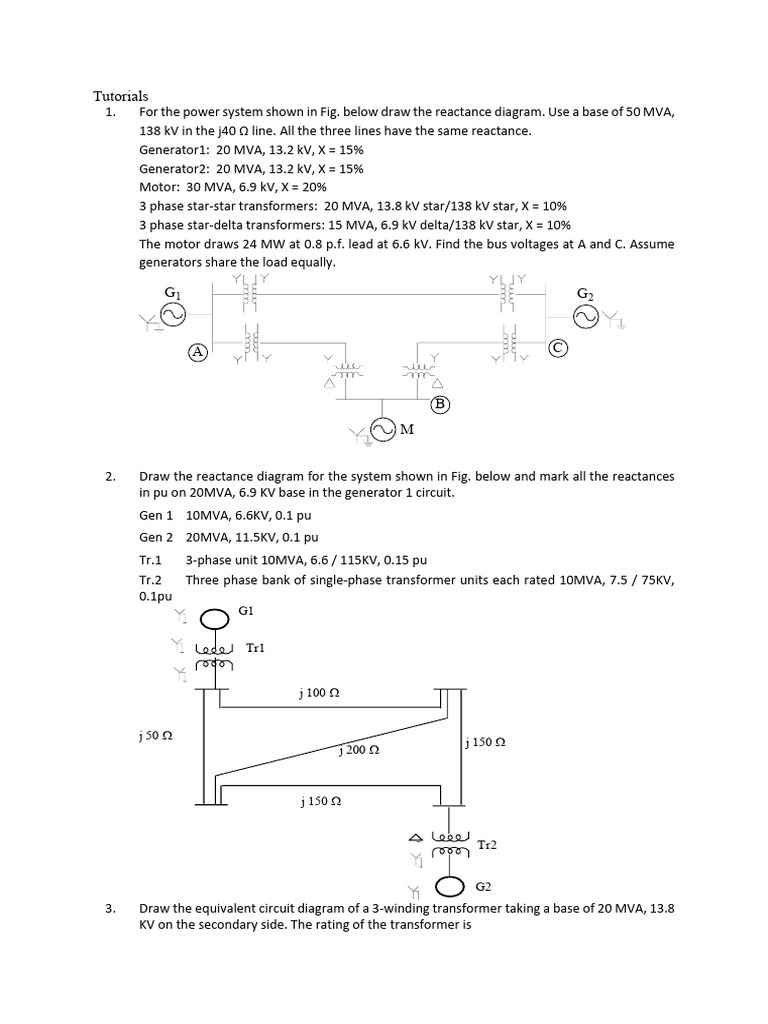 Tutorials

1. For the power system shown in Fig. below draw the reactance diagram. Use a base of 50 MVA, 138 kV in the j40 Ω line. All the three lines have the same reactance.

Generator1: 20 MVA, 13.2 kV, X = 15%
Generator2: 20 MVA, 13.2 kV, X = 15%
Motor: 30 MVA, 6.9 kV, X = 20%
3 phase star-star transformers: 20 MVA, 13.8 kV star/138 kV star, X = 10%
3 phase star-delta transformers: 15 MVA, 6.9 kV delta/138 kV star, X = 10%

The motor draws 24 MW at 0.8 p.f. lead at 6.6 kV. Find the bus voltages at A and C. Assume generators share the load equally.

$G_1$

$G_2$

A

C

B

M

2. Draw the reactance diagram for the system shown in Fig. below and mark all the reactances in pu on 20MVA, 6.9 KV base in the generator 1 circuit.

Gen 1 10MVA, 6.6KV, 0.1 pu
Gen 2 20MVA, 11.5KV, 0.1 pu
Tr.1 3-phase unit 10MVA, 6.6 / 115KV, 0.15 pu
Tr.2 Three phase bank of single-phase transformer units each rated 10MVA, 7.5 / 75KV, 0.1pu

G1

Tr1

j 100 Ω

j 50 Ω

j 200 Ω

j 150 Ω

j 150 Ω

Tr2

G2

3. Draw the equivalent circuit diagram of a 3-winding transformer taking a base of 20 MVA, 13.8 KV on the secondary side. The rating of the transformer is